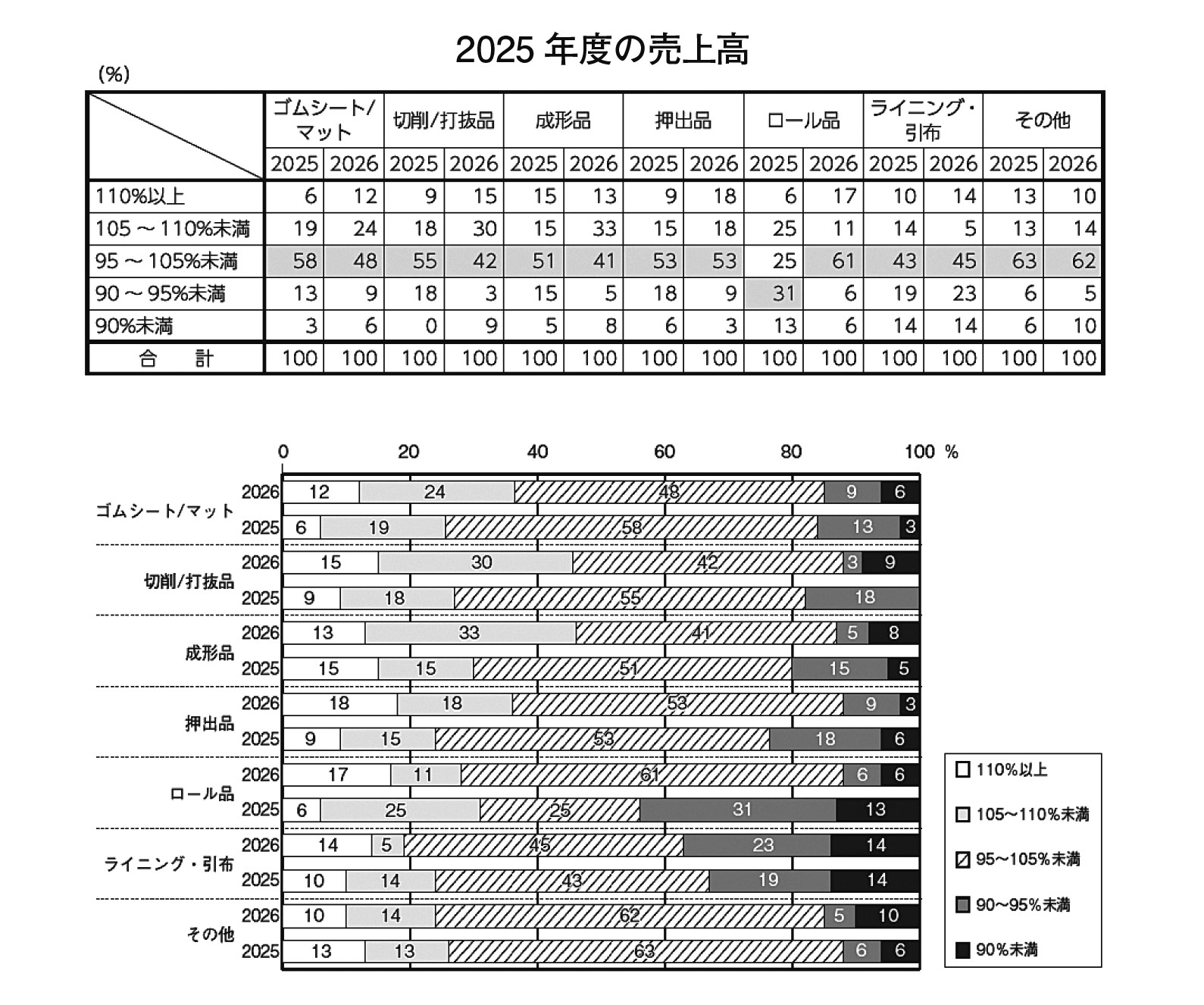 2025 年度の売上高

(%)

| | ゴムシート/マット | | 切削/打抜品 | | 成形品 | | 押出品 | | ロール品 | | ライニング・引布 | | その他 | |
|---|---|---|---|---|---|---|---|---|---|---|---|---|---|---|
| | 2025 | 2026 | 2025 | 2026 | 2025 | 2026 | 2025 | 2026 | 2025 | 2026 | 2025 | 2026 | 2025 | 2026 |
| 110%以上 | 6 | 12 | 9 | 15 | 15 | 13 | 9 | 18 | 6 | 17 | 10 | 14 | 13 | 10 |
| 105 ～ 110%未満 | 19 | 24 | 18 | 30 | 15 | 33 | 15 | 18 | 25 | 11 | 14 | 5 | 13 | 14 |
| 95 ～ 105%未満 | 58 | 48 | 55 | 42 | 51 | 41 | 53 | 53 | 25 | 61 | 43 | 45 | 63 | 62 |
| 90 ～ 95%未満 | 13 | 9 | 18 | 3 | 15 | 5 | 18 | 9 | 31 | 6 | 19 | 23 | 6 | 5 |
| 90%未満 | 3 | 6 | 0 | 9 | 5 | 8 | 6 | 3 | 13 | 6 | 14 | 14 | 6 | 10 |
| 合 計 | 100 | 100 | 100 | 100 | 100 | 100 | 100 | 100 | 100 | 100 | 100 | 100 | 100 | 100 |

0 20 40 60 80 100 %

ゴムシート/マット
2026 12 24 48 9 6
2025 6 19 58 13 3

切削/打抜品
2026 15 30 42 3 9
2025 9 18 55 18

成形品
2026 13 33 41 5 8
2025 15 15 51 15 5

押出品
2026 18 18 53 9 3
2025 9 15 53 18 6

ロール品
2026 17 11 61 6 6
2025 6 25 25 31 13

ライニング・引布
2026 14 5 45 23 14
2025 10 14 43 19 14

その他
2026 10 14 62 5 10
2025 13 13 63 6 6

110%以上
105~110%未満
95~105%未満
90~95%未満
90%未満